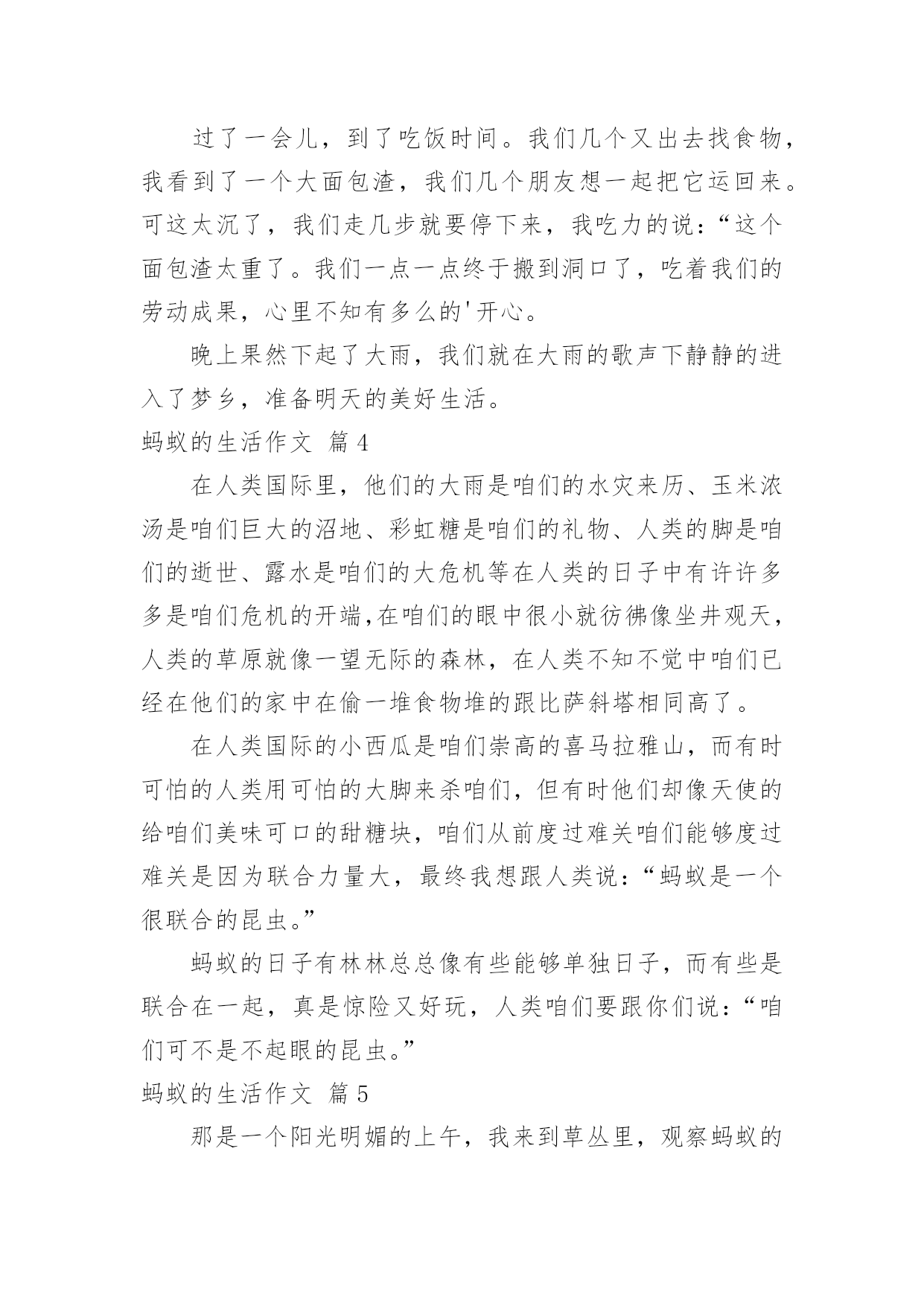 过了一会儿，到了吃饭时间。我们几个又出去找食物，我看到了一个大面包渣，我们几个朋友想一起把它运回来。可这太沉了，我们走几步就要停下来，我吃力的说：“这个面包渣太重了。我们一点一点终于搬到洞口了，吃着我们的劳动成果，心里不知有多么的'开心。

晚上果然下起了大雨，我们就在大雨的歌声下静静的进入了梦乡，准备明天的美好生活。

蚂蚁的生活作文 篇4

在人类国际里，他们的大雨是咱们的水灾来历、玉米浓汤是咱们巨大的沼地、彩虹糖是咱们的礼物、人类的脚是咱们的逝世、露水是咱们的大危机等在人类的日子中有许许多多是咱们危机的开端,在咱们的眼中很小就彷佛像坐井观天，人类的草原就像一望无际的森林，在人类不知不觉中咱们已经在他们的家中在偷一堆食物堆的跟比萨斜塔相同高了。

在人类国际的小西瓜是咱们崇高的喜马拉雅山，而有时可怕的人类用可怕的大脚来杀咱们，但有时他们却像天使的给咱们美味可口的甜糖块，咱们从前度过难关咱们能够度过难关是因为联合力量大，最终我想跟人类说：“蚂蚁是一个很联合的昆虫。”

蚂蚁的日子有林林总总像有些能够单独日子，而有些是联合在一起，真是惊险又好玩，人类咱们要跟你们说：“咱们可不是不起眼的昆虫。”

蚂蚁的生活作文 篇5

那是一个阳光明媚的上午，我来到草丛里，观察蚂蚁的